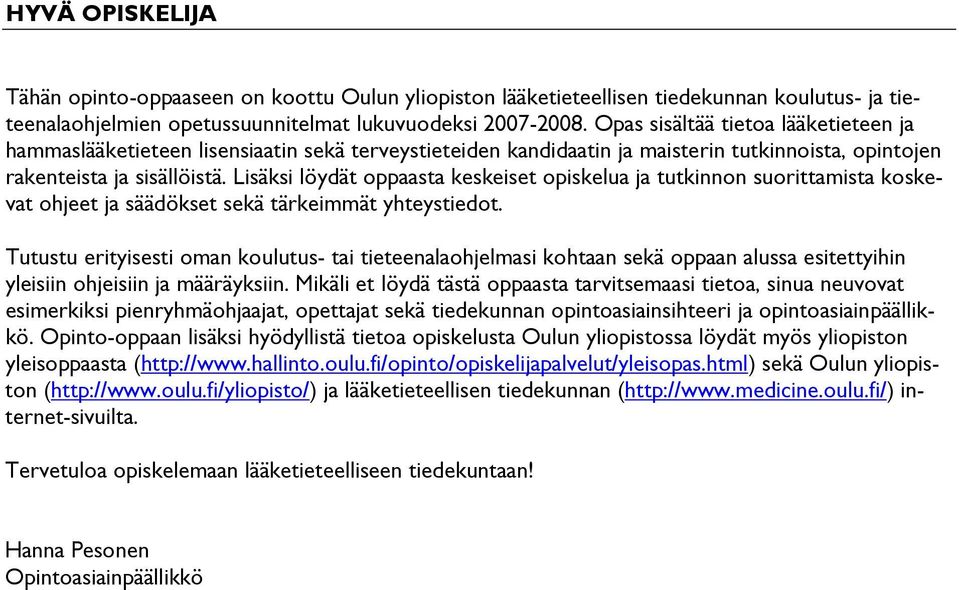 HYVÄ OPISKELIJA

Tähän opinto-oppaaseen on koottu Oulun yliopiston lääketieteellisen tiedekunnan koulutus- ja tieteenalaohjelmien opetussuunnitelmat lukuvuodeksi 2007-2008. Opas sisältää tietoa lääketieteen ja hammaslääketieteen lisensiaatin sekä terveystieteiden kandidaatin ja maisterin tutkinnoista, opintojen rakenteista ja sisällöistä. Lisäksi löydät oppaasta keskeiset opiskelua ja tutkinnon suorittamista koskevat ohjeet ja säädökset sekä tärkeimmät yhteystiedot.

Tutustu erityisesti oman koulutus- tai tieteenalaohjelmasi kohtaan sekä oppaan alussa esitettyihin yleisiin ohjeisiin ja määräyksiin. Mikäli et löydä tästä oppaasta tarvitsemaasi tietoa, sinua neuvovat esimerkiksi pienryhmäohjaajat, opettajat sekä tiedekunnan opintoasiainsihteeri ja opintoasiainpäällikkö. Opinto-oppaan lisäksi hyödyllistä tietoa opiskelusta Oulun yliopistossa löydät myös yliopiston yleisoppaasta (http://www.hallinto.oulu.fi/opinto/opiskelijapalvelut/yleisopas.html) sekä Oulun yliopiston (http://www.oulu.fi/yliopisto/) ja lääketieteellisen tiedekunnan (http://www.medicine.oulu.fi/) internet-sivuilta.

Tervetuloa opiskelemaan lääketieteelliseen tiedekuntaan!

Hanna Pesonen
Opintoasiainpäällikkö